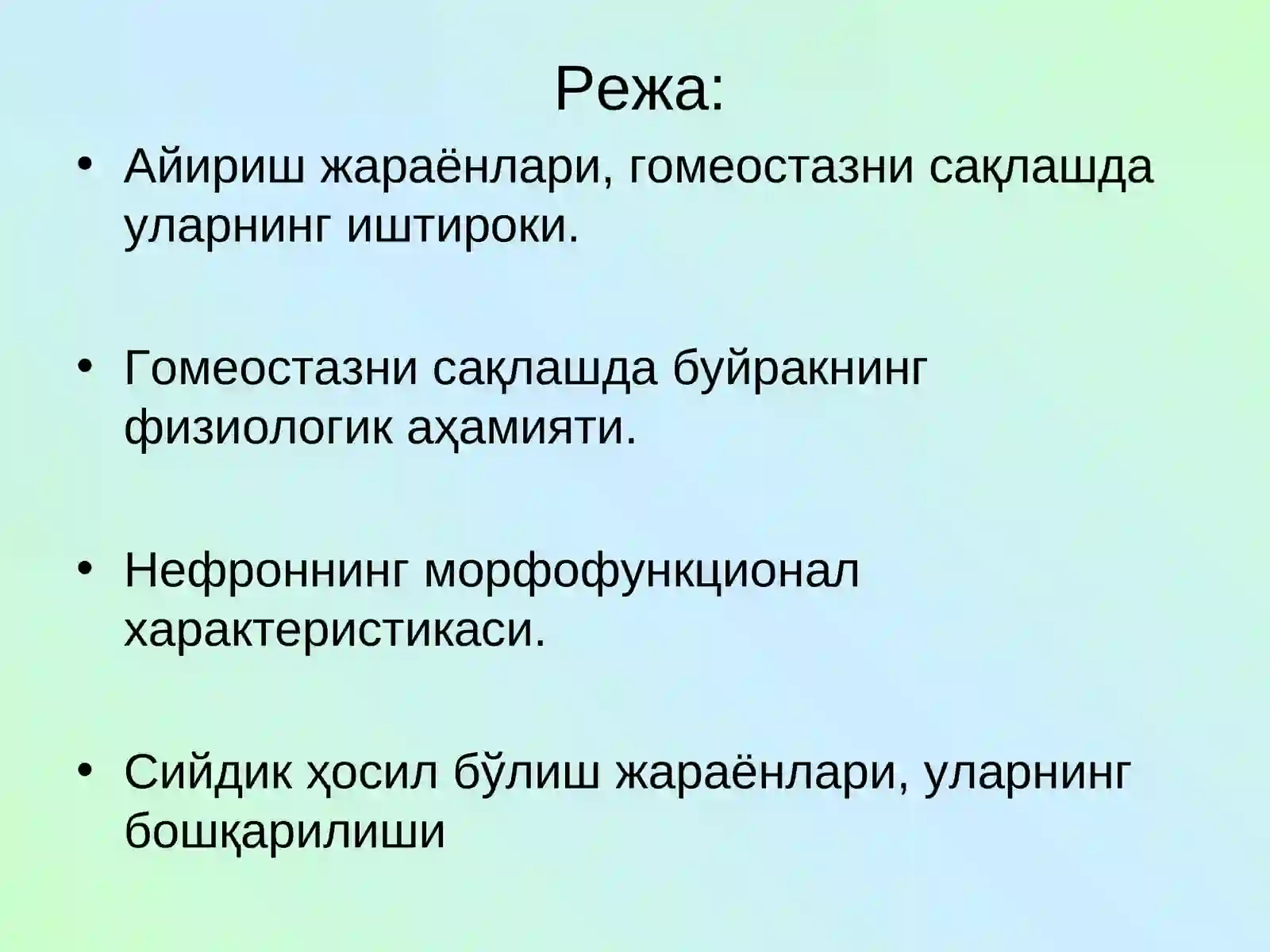 Режа:

• Айириш жараёнлари, гомеостазни сақлашда уларнинг иштироки.

• Гомеостазни сақлашда буйракнинг физиологик аҳамияти.

• Нефроннинг морфофункционал характеристикаси.

• Сийдик ҳосил бўлиш жараёнлари, уларнинг бошқарилиши